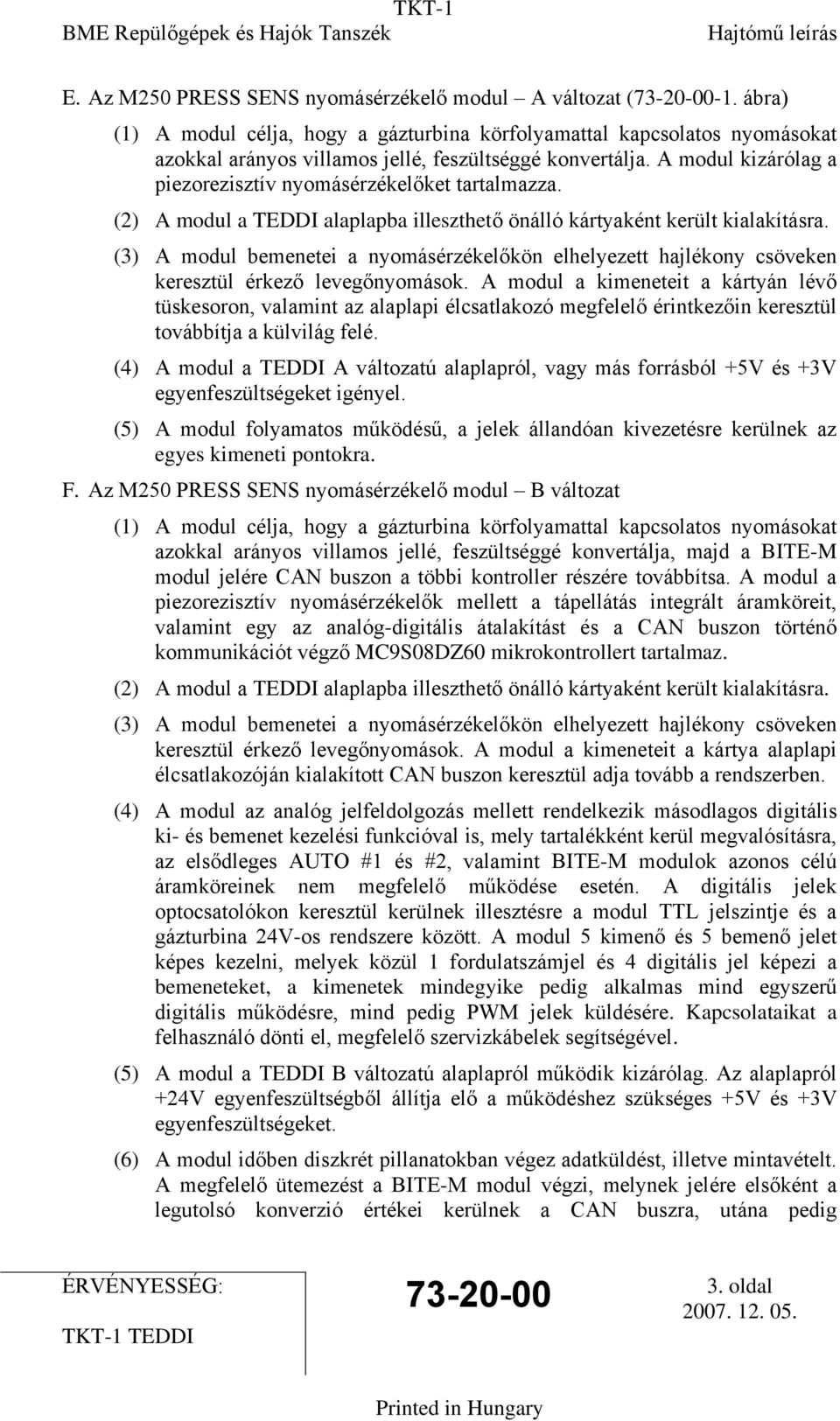 TKT-1

BME Repülőgépek és Hajók Tanszék

Hajtómű leírás

E. Az M250 PRESS SENS nyomásérzékelő modul – A változat (73-20-00-1. ábra)

(1) A modul célja, hogy a gázturbina körfolyamattal kapcsolatos nyomásokat azokkal arányos villamos jellé, feszültséggé konvertálja. A modul kizárólag a piezorezisztív nyomásérzékelőket tartalmazza.

(2) A modul a TEDDI alaplapba illeszthető önálló kártyaként került kialakításra.

(3) A modul bemenetei a nyomásérzékelőkön elhelyezett hajlékony csöveken keresztül érkező levegőnyomások. A modul a kimeneteit a kártyán lévő tüskesoron, valamint az alaplapi élcsatlakozó megfelelő érintkezőin keresztül továbbítja a külvilág felé.

(4) A modul a TEDDI A változatú alaplapról, vagy más forrásból +5V és +3V egyenfeszültségeket igényel.

(5) A modul folyamatos működésű, a jelek állandóan kivezetésre kerülnek az egyes kimeneti pontokra.

F. Az M250 PRESS SENS nyomásérzékelő modul – B változat

(1) A modul célja, hogy a gázturbina körfolyamattal kapcsolatos nyomásokat azokkal arányos villamos jellé, feszültséggé konvertálja, majd a BITE-M modul jelére CAN buszon a többi kontroller részére továbbítsa. A modul a piezorezisztív nyomásérzékelők mellett a tápellátás integrált áramköreit, valamint egy az analóg-digitális átalakítást és a CAN buszon történő kommunikációt végző MC9S08DZ60 mikrokontrollert tartalmaz.

(2) A modul a TEDDI alaplapba illeszthető önálló kártyaként került kialakításra.

(3) A modul bemenetei a nyomásérzékelőkön elhelyezett hajlékony csöveken keresztül érkező levegőnyomások. A modul a kimeneteit a kártya alaplapi élcsatlakozóján kialakított CAN buszon keresztül adja tovább a rendszerben.

(4) A modul az analóg jelfeldolgozás mellett rendelkezik másodlagos digitális ki- és bemenet kezelési funkcióval is, mely tartalékként kerül megvalósításra, az elsődleges AUTO #1 és #2, valamint BITE-M modulok azonos célú áramköreinek nem megfelelő működése esetén. A digitális jelek optocsatolókon keresztül kerülnek illesztésre a modul TTL jelszintje és a gázturbina 24V-os rendszere között. A modul 5 kimenő és 5 bemenő jelet képes kezelni, melyek közül 1 fordulatszámjel és 4 digitális jel képezi a bemeneteket, a kimenetek mindegyike pedig alkalmas mind egyszerű digitális működésre, mind pedig PWM jelek küldésére. Kapcsolataikat a felhasználó dönti el, megfelelő szervizkábelek segítségével.

(5) A modul a TEDDI B változatú alaplapról működik kizárólag. Az alaplapról +24V egyenfeszültségből állítja elő a működéshez szükséges +5V és +3V egyenfeszültségeket.

(6) A modul időben diszkrét pillanatokban végez adatküldést, illetve mintavételt. A megfelelő ütemezést a BITE-M modul végzi, melynek jelére elsőként a legutolsó konverzió értékei kerülnek a CAN buszra, utána pedig

ÉRVÉNYESSÉG:
TKT-1 TEDDI

73-20-00

3. oldal
2007. 12. 05.

Printed in Hungary